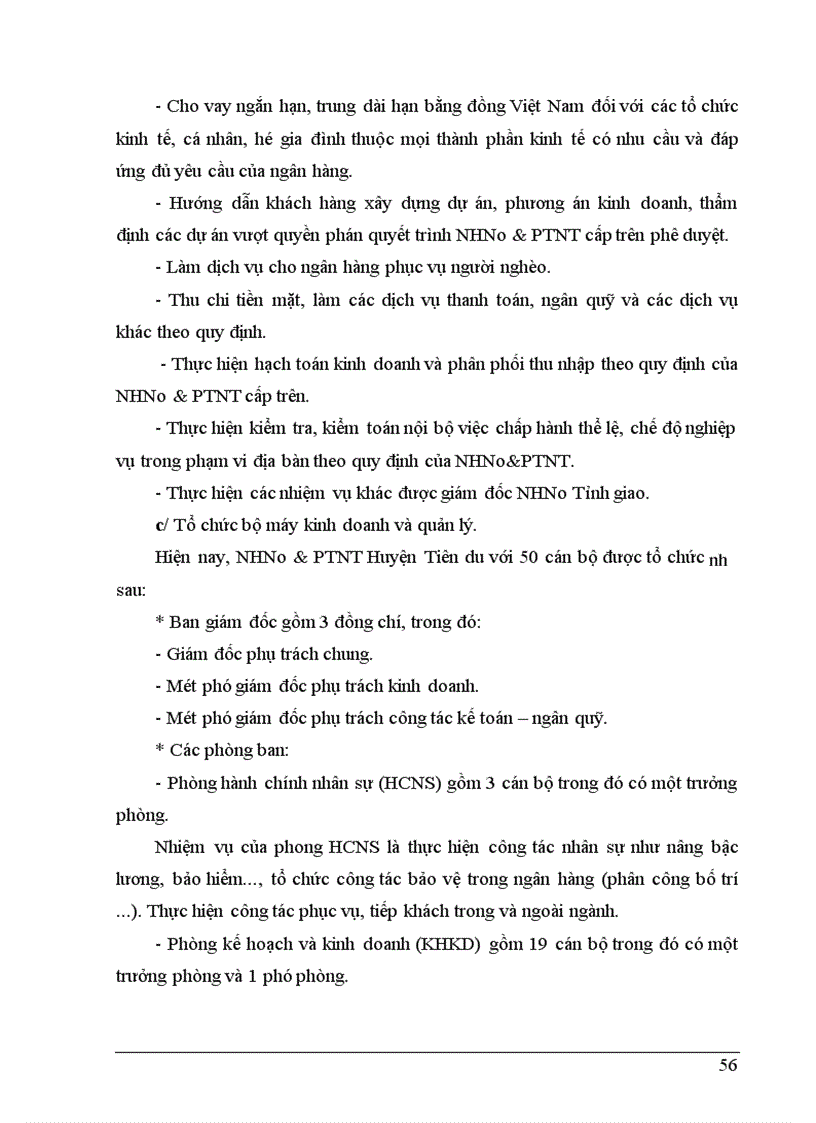 - Cho vay ngắn hạn, trung dài hạn bằng đồng Việt Nam đối với các tổ chức kinh tế, cá nhân, hé gia đình thuộc mọi thành phần kinh tế có nhu cầu và đáp ứng đủ yêu cầu của ngân hàng.

- Hướng dẫn khách hàng xây dựng dự án, phương án kinh doanh, thẩm định các dự án vượt quyền phán quyết trình NHNo & PTNT cấp trên phê duyệt.

- Làm dịch vụ cho ngân hàng phục vụ người nghèo.

- Thu chi tiền mặt, làm các dịch vụ thanh toán, ngân quỹ và các dịch vụ khác theo quy định.

- Thực hiện hạch toán kinh doanh và phân phối thu nhập theo quy định của NHNo & PTNT cấp trên.

- Thực hiện kiểm tra, kiểm toán nội bộ việc chấp hành thể lệ, chế độ nghiệp vụ trong phạm vi địa bàn theo quy định của NHNo&PTNT.

- Thực hiện các nhiệm vụ khác được giám đốc NHNo Tỉnh giao.

c/ Tổ chức bộ máy kinh doanh và quản lý.

Hiện nay, NHNo & PTNT Huyện Tiên du với 50 cán bộ được tổ chức nh sau:

* Ban giám đốc gồm 3 đồng chí, trong đó:

- Giám đốc phụ trách chung.

- Mét phó giám đốc phụ trách kinh doanh.

- Mét phó giám đốc phụ trách công tác kế toán – ngân quỹ.

* Các phòng ban:

- Phòng hành chính nhân sự (HCNS) gồm 3 cán bộ trong đó có một trưởng phòng.

Nhiệm vụ của phong HCNS là thực hiện công tác nhân sự như nâng bậc lương, bảo hiểm…, tổ chức công tác bảo vệ trong ngân hàng (phân công bố trí …). Thực hiện công tác phục vụ, tiếp khách trong và ngoài ngành.

- Phòng kế hoạch và kinh doanh (KHKD) gồm 19 cán bộ trong đó có một trưởng phòng và 1 phó phòng.

56